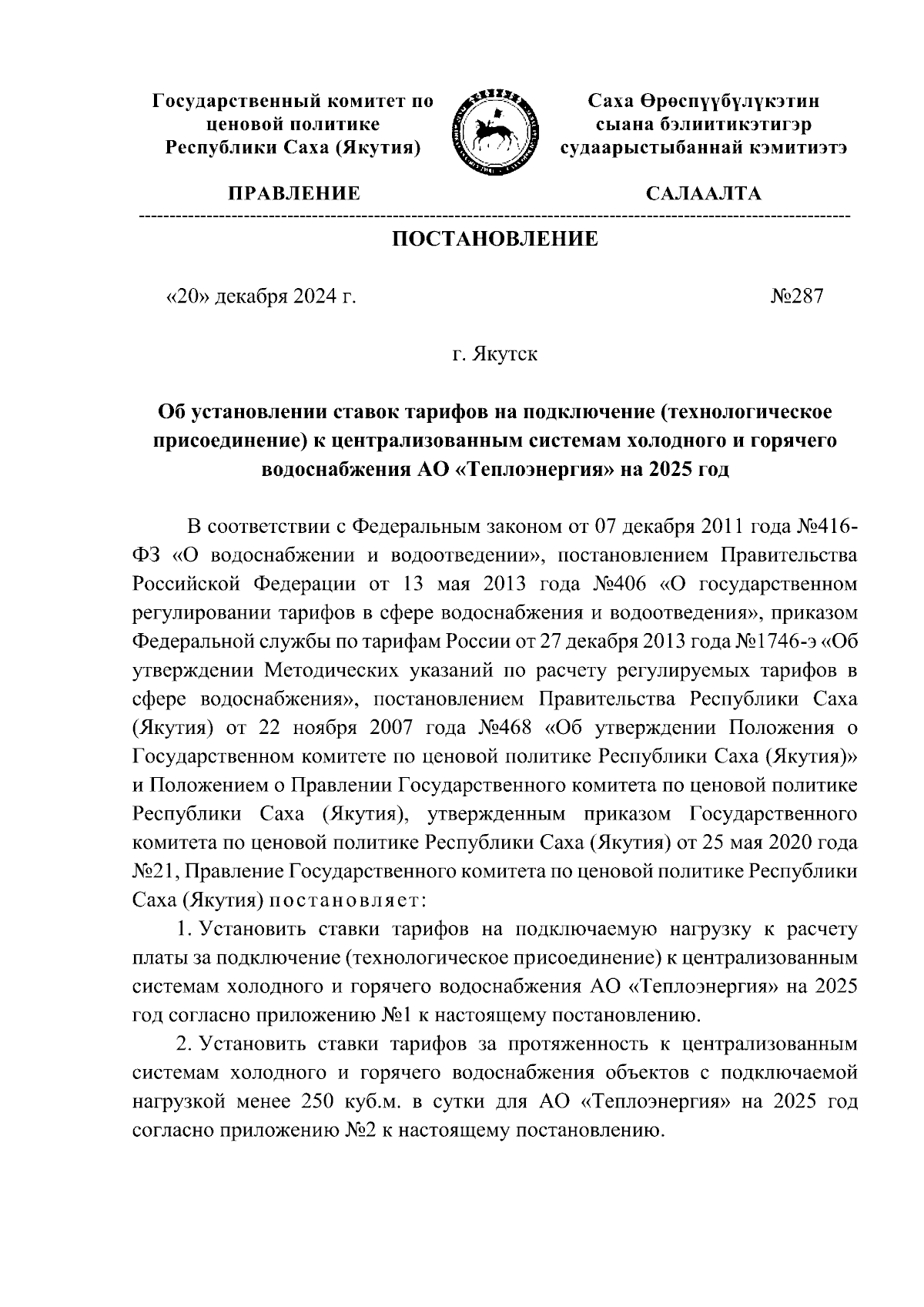 Государственный комитет по ценовой политике Республики Саха (Якутия)

Саха Өрөспүүбүлүкэтин сыана бэлиитикэтигэр судаарыстыбаннай кэмитиэтэ

ПРАВЛЕНИЕ

САЛААЛТА

ПОСТАНОВЛЕНИЕ

«20» декабря 2024 г.

№287

г. Якутск

Об установлении ставок тарифов на подключение (технологическое присоединение) к централизованным системам холодного и горячего водоснабжения АО «Теплоэнергия» на 2025 год

В соответствии с Федеральным законом от 07 декабря 2011 года №416-ФЗ «О водоснабжении и водоотведении», постановлением Правительства Российской Федерации от 13 мая 2013 года №406 «О государственном регулировании тарифов в сфере водоснабжения и водоотведения», приказом Федеральной службы по тарифам России от 27 декабря 2013 года №1746-э «Об утверждении Методических указаний по расчету регулируемых тарифов в сфере водоснабжения», постановлением Правительства Республики Саха (Якутия) от 22 ноября 2007 года №468 «Об утверждении Положения о Государственном комитете по ценовой политике Республики Саха (Якутия)» и Положением о Правлении Государственного комитета по ценовой политике Республики Саха (Якутия), утвержденным приказом Государственного комитета по ценовой политике Республики Саха (Якутия) от 25 мая 2020 года №21, Правление Государственного комитета по ценовой политике Республики Саха (Якутия) постановляет:

1. Установить ставки тарифов на подключаемую нагрузку к расчету платы за подключение (технологическое присоединение) к централизованным системам холодного и горячего водоснабжения АО «Теплоэнергия» на 2025 год согласно приложению №1 к настоящему постановлению.

2. Установить ставки тарифов за протяженность к централизованным системам холодного и горячего водоснабжения объектов с подключаемой нагрузкой менее 250 куб.м. в сутки для АО «Теплоэнергия» на 2025 год согласно приложению №2 к настоящему постановлению.